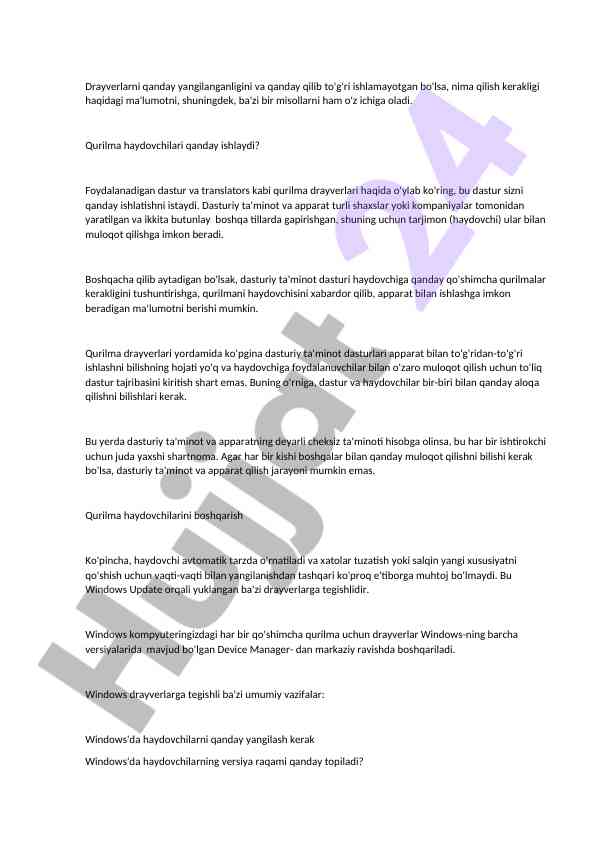 Drayverlarni qanday yangilanganligini va qanday qilib to'g'ri ishlamayotgan bo'lsa, nima qilish kerakligi haqidagi ma'lumotni, shuningdek, ba'zi bir misollarni ham o'z ichiga oladi.

Qurilma haydovchilari qanday ishlaydi?

Foydalanadigan dastur va translators kabi qurilma drayverlari haqida o'ylab ko'ring, bu dastur sizni qanday ishlatishni istaydi. Dasturiy ta'minot va apparat turli shaxslar yoki kompaniyalar tomonidan yaratilgan va ikkita butunlay boshqa tillarda gapirishgan, shuning uchun tarjimon (haydovchi) ular bilan muloqot qilishga imkon beradi.

Boshqacha qilib aytadigan bo'lsak, dasturiy ta'minot dasturi haydovchiga qanday qo'shimcha qurilmalar kerakligini tushuntirishga, qurilmani haydovchisini xabardor qilib, apparat bilan ishlashga imkon beradigan ma'lumotni berishi mumkin.

Qurilma drayverlari yordamida ko'pgina dasturiy ta'minot dasturlari apparat bilan to'g'ridan-to'g'ri ishlashni bilishning hojati yo'q va haydovchiga foydalanuvchilar bilan o'zaro muloqot qilish uchun to'liq dastur tajribasini kiritish shart emas. Buning o'rniga, dastur va haydovchilar bir-biri bilan qanday aloqa qilishni bilishlari kerak.

Bu yerda dasturiy ta'minot va apparatning deyarli cheksiz ta'minoti hisobga olinsa, bu har bir ishtirokchi uchun juda yaxshi shartnoma. Agar har bir kishi boshqalar bilan qanday muloqot qilishni bilishi kerak bo'lsa, dasturiy ta'minot va apparat qilish jarayoni mumkin emas.

Qurilma haydovchilarini boshqarish

Ko'pincha, haydovchi avtomatik tarzda o'rnatiladi va xatolar tuzatish yoki salqin yangi xususiyatni qo'shish uchun vaqti-vaqti bilan yangilanishdan tashqari ko'proq e'tiborga muhtoj bo'lmaydi. Bu Windows Update orqali yuklangan ba'zi drayverlarga tegishlidir.

Windows kompyuteringizdagi har bir qo'shimcha qurilma uchun drayverlar Windows-ning barcha versiyalarida mavjud bo'lgan Device Manager- dan markaziy ravishda boshqariladi.

Windows drayverlarga tegishli ba'zi umumiy vazifalar:

Windows'da haydovchilarni qanday yangilash kerak

Windows'da haydovchilarning versiya raqami qanday topiladi?

Hujjat 24